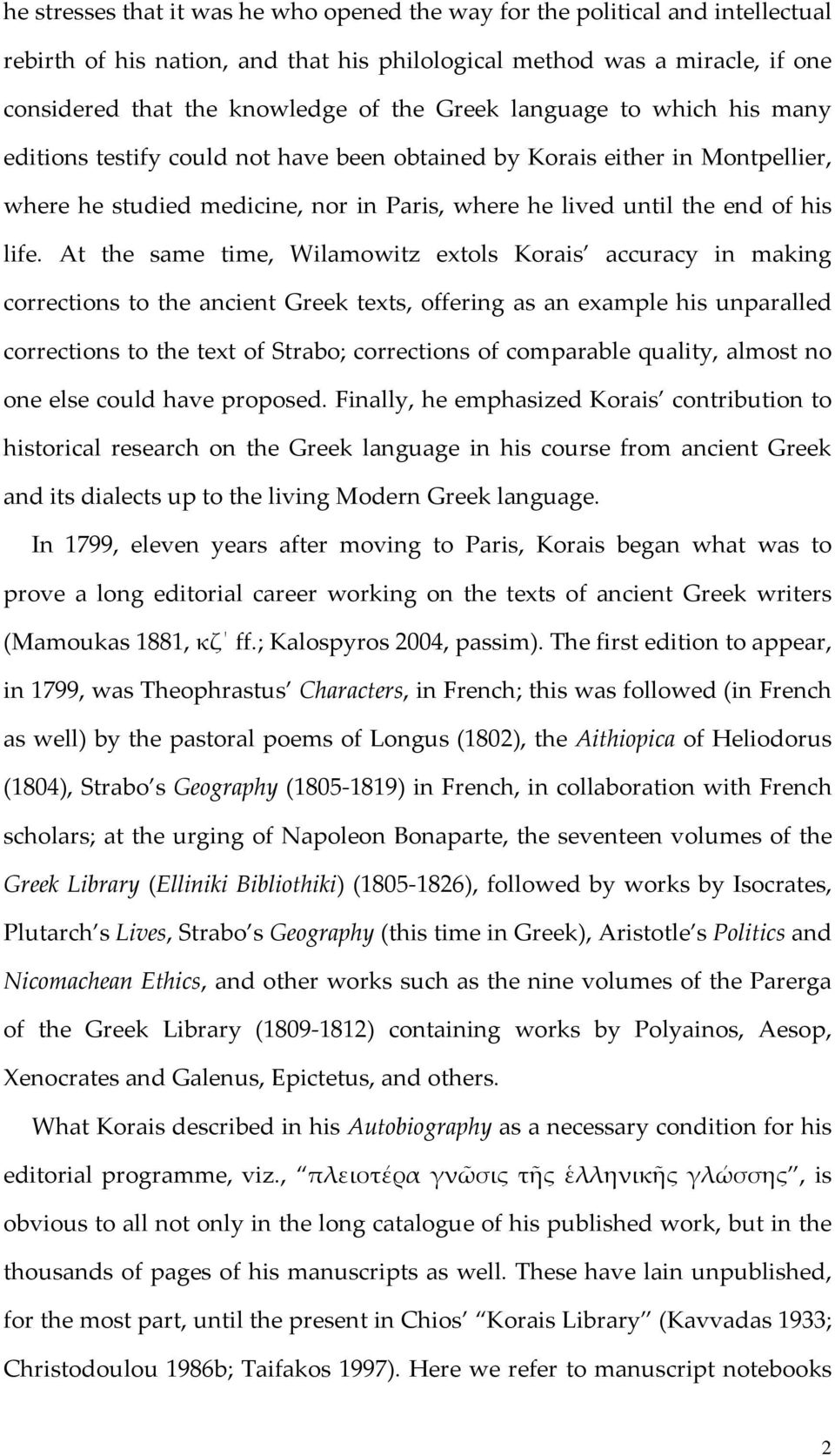 he stresses that it was he who opened the way for the political and intellectual rebirth of his nation, and that his philological method was a miracle, if one considered that the knowledge of the Greek language to which his many editions testify could not have been obtained by Korais either in Montpellier, where he studied medicine, nor in Paris, where he lived until the end of his life. At the same time, Wilamowitz extols Korais' accuracy in making corrections to the ancient Greek texts, offering as an example his unparalled corrections to the text of Strabo; corrections of comparable quality, almost no one else could have proposed. Finally, he emphasized Korais' contribution to historical research on the Greek language in his course from ancient Greek and its dialects up to the living Modern Greek language.

In 1799, eleven years after moving to Paris, Korais began what was to prove a long editorial career working on the texts of ancient Greek writers (Mamoukas 1881, κζ΄ ff.; Kalospyros 2004, passim). The first edition to appear, in 1799, was Theophrastus' Characters, in French; this was followed (in French as well) by the pastoral poems of Longus (1802), the Aithiopica of Heliodorus (1804), Strabo's Geography (1805-1819) in French, in collaboration with French scholars; at the urging of Napoleon Bonaparte, the seventeen volumes of the Greek Library (Elliniki Bibliothiki) (1805-1826), followed by works by Isocrates, Plutarch's Lives, Strabo's Geography (this time in Greek), Aristotle's Politics and Nicomachean Ethics, and other works such as the nine volumes of the Parerga of the Greek Library (1809-1812) containing works by Polyainos, Aesop, Xenocrates and Galenus, Epictetus, and others.

What Korais described in his Autobiography as a necessary condition for his editorial programme, viz., "πλειοτέρα γνῶσις τῆς ἑλληνικῆς γλώσσης", is obvious to all not only in the long catalogue of his published work, but in the thousands of pages of his manuscripts as well. These have lain unpublished, for the most part, until the present in Chios' "Korais Library" (Kavvadas 1933; Christodoulou 1986b; Taifakos 1997). Here we refer to manuscript notebooks

2